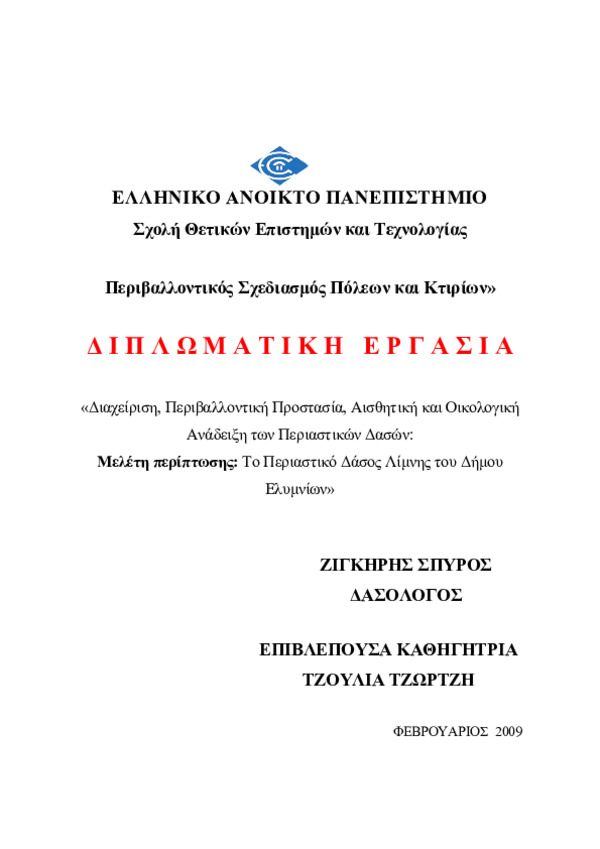 ΕΛΛΗΝΙΚΟ ΑΝΟΙΚΤΟ ΠΑΝΕΠΙΣΤΗΜΙΟ
Σχολή Θετικών Επιστημών και Τεχνολογίας

Περιβαλλοντικός Σχεδιασμός Πόλεων και Κτιρίων»

ΔΙΠΛΩΜΑΤΙΚΗ ΕΡΓΑΣΙΑ

«Διαχείριση, Περιβαλλοντική Προστασία, Αισθητική και Οικολογική Ανάδειξη των Περιαστικών Δασών:
Μελέτη περίπτωσης: Το Περιαστικό Δάσος Λίμνης του Δήμου Ελυμνίων»

ΖΙΓΚΗΡΗΣ ΣΠΥΡΟΣ
ΔΑΣΟΛΟΓΟΣ

ΕΠΙΒΛΕΠΟΥΣΑ ΚΑΘΗΓΗΤΡΙΑ
ΤΖΟΥΛΙΑ ΤΖΩΡΤΖΗ

ΦΕΒΡΟΥΑΡΙΟΣ 2009